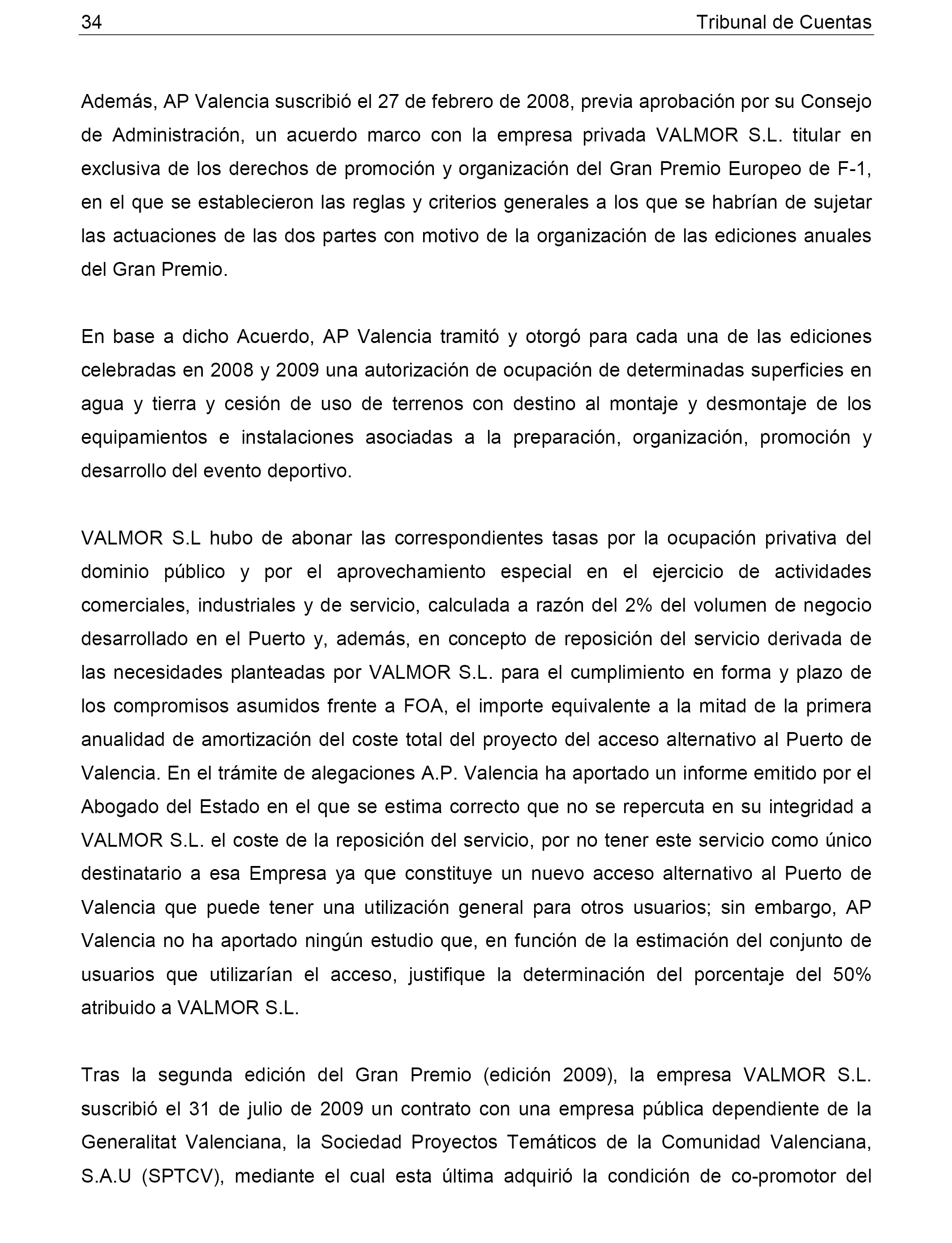 34 Tribunal de Cuentas

Además, AP Valencia suscribió el 27 de febrero de 2008, previa aprobación por su Consejo de Administración, un acuerdo marco con la empresa privada VALMOR S.L. titular en exclusiva de los derechos de promoción y organización del Gran Premio Europeo de F-1, en el que se establecieron las reglas y criterios generales a los que se habrían de sujetar las actuaciones de las dos partes con motivo de la organización de las ediciones anuales del Gran Premio.

En base a dicho Acuerdo, AP Valencia tramitó y otorgó para cada una de las ediciones celebradas en 2008 y 2009 una autorización de ocupación de determinadas superficies en agua y tierra y cesión de uso de terrenos con destino al montaje y desmontaje de los equipamientos e instalaciones asociadas a la preparación, organización, promoción y desarrollo del evento deportivo.

VALMOR S.L hubo de abonar las correspondientes tasas por la ocupación privativa del dominio público y por el aprovechamiento especial en el ejercicio de actividades comerciales, industriales y de servicio, calculada a razón del 2% del volumen de negocio desarrollado en el Puerto y, además, en concepto de reposición del servicio derivada de las necesidades planteadas por VALMOR S.L. para el cumplimiento en forma y plazo de los compromisos asumidos frente a FOA, el importe equivalente a la mitad de la primera anualidad de amortización del coste total del proyecto del acceso alternativo al Puerto de Valencia. En el trámite de alegaciones A.P. Valencia ha aportado un informe emitido por el Abogado del Estado en el que se estima correcto que no se repercuta en su integridad a VALMOR S.L. el coste de la reposición del servicio, por no tener este servicio como único destinatario a esa Empresa ya que constituye un nuevo acceso alternativo al Puerto de Valencia que puede tener una utilización general para otros usuarios; sin embargo, AP Valencia no ha aportado ningún estudio que, en función de la estimación del conjunto de usuarios que utilizarían el acceso, justifique la determinación del porcentaje del 50% atribuido a VALMOR S.L.

Tras la segunda edición del Gran Premio (edición 2009), la empresa VALMOR S.L. suscribió el 31 de julio de 2009 un contrato con una empresa pública dependiente de la Generalitat Valenciana, la Sociedad Proyectos Temáticos de la Comunidad Valenciana, S.A.U (SPTCV), mediante el cual esta última adquirió la condición de co-promotor del